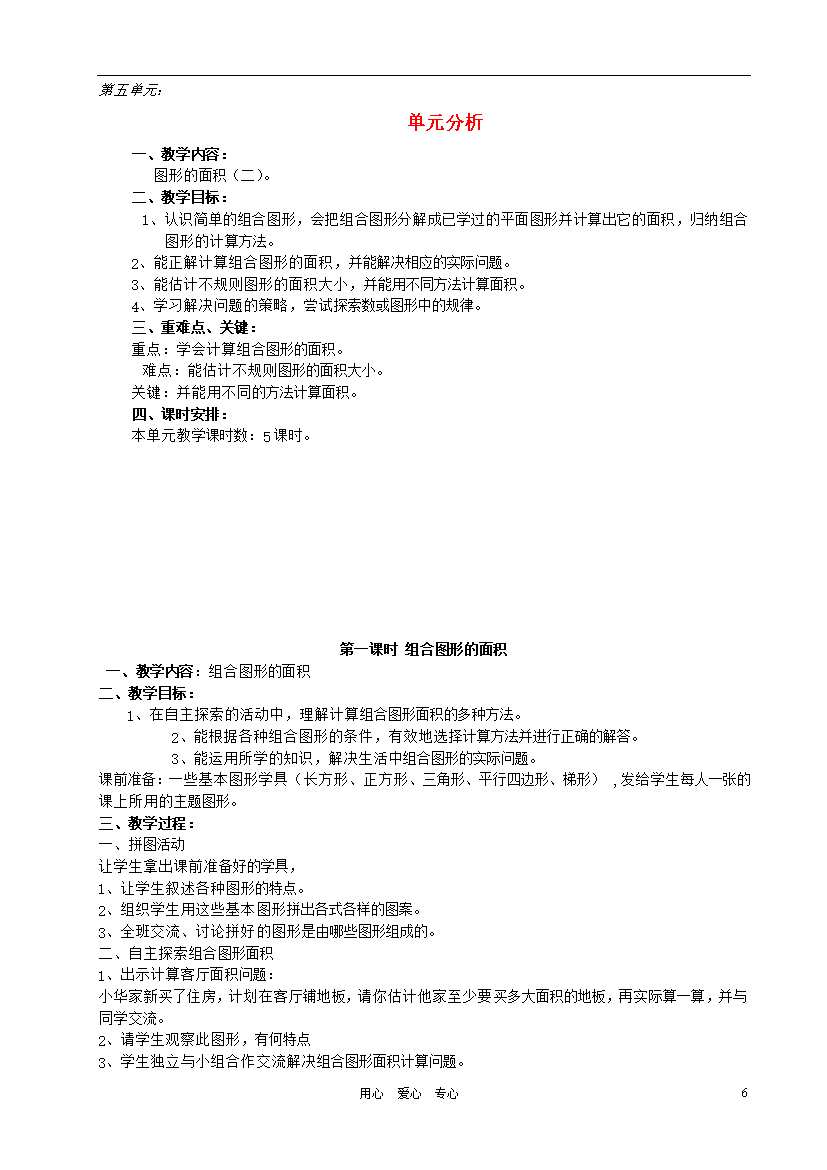 第五单元:

单元分析

一、教学内容：
图形的面积（二）。
二、教学目标：
1、认识简单的组合图形，会把组合图形分解成已学过的平面图形并计算出它的面积，归纳组合图形的计算方法。
2、能正解计算组合图形的面积，并能解决相应的实际问题。
3、能估计不规则图形的面积大小，并能用不同方法计算面积。
4、学习解决问题的策略，尝试探索数或图形中的规律。
三、重难点、关键：
重点：学会计算组合图形的面积。
难点：能估计不规则图形的面积大小。
关键：并能用不同的方法计算面积。
四、课时安排：
本单元教学课时数：5课时。

第一课时 组合图形的面积
一、教学内容：组合图形的面积
二、教学目标：
1、在自主探索的活动中，理解计算组合图形面积的多种方法。
2、能根据各种组合图形的条件，有效地选择计算方法并进行正确的解答。
3、能运用所学的知识，解决生活中组合图形的实际问题。
课前准备：一些基本图形学具（长方形、正方形、三角形、平行四边形、梯形），发给学生每人一张的课上所用的主题图形。
三、教学过程：
一、拼图活动
让学生拿出课前准备好的学具，
1、让学生叙述各种图形的特点。
2、组织学生用这些基本图形拼出各式各样的图案。
3、全班交流、讨论拼好的图形是由哪些图形组成的。
二、自主探索组合图形面积
1、出示计算客厅面积问题：
小华家新买了住房，计划在客厅铺地板，请你估计他家至少要买多大面积的地板，再实际算一算，并与同学交流。
2、请学生观察此图形，有何特点
3、学生独立与小组合作交流解决组合图形面积计算问题。

用心 爱心 专心 6